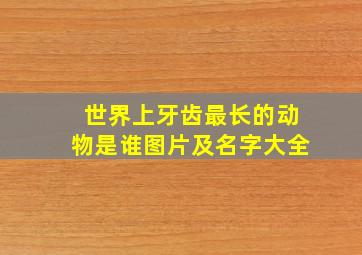 世界上牙齿最长的动物是谁图片及名字大全